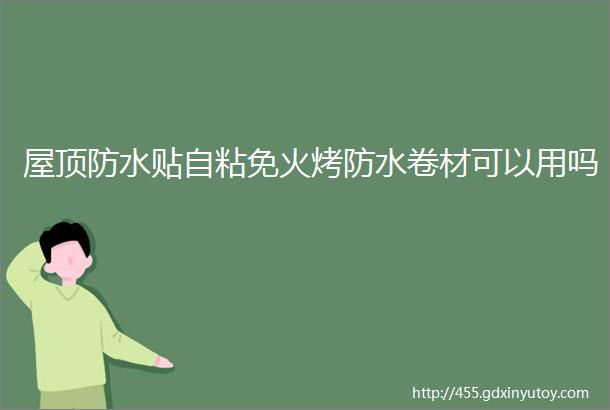 屋顶防水贴自粘免火烤防水卷材可以用吗

http://455.gdxinyutoy.com